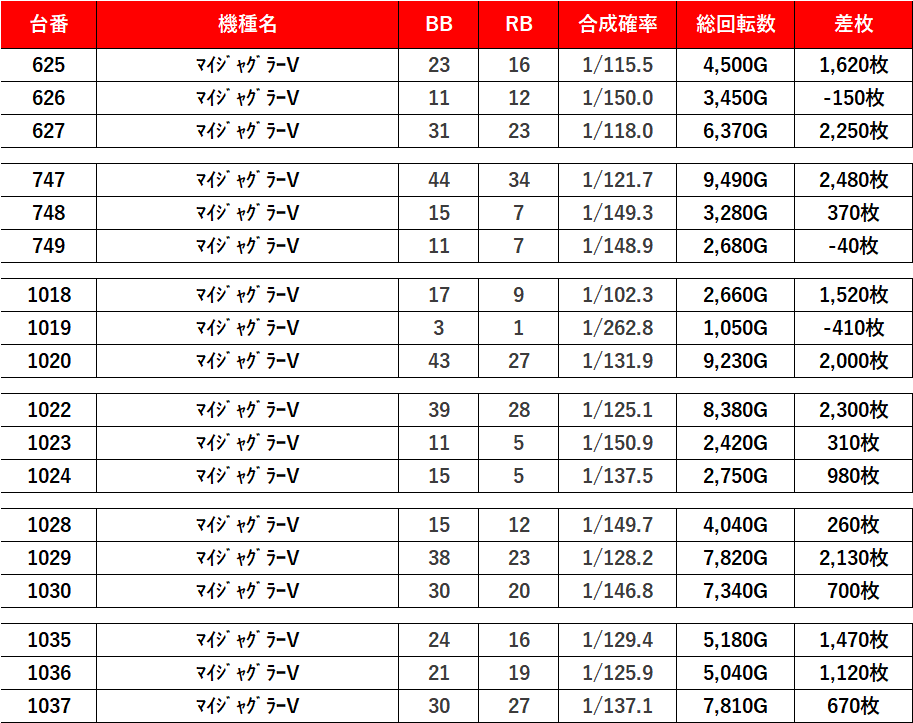 | 台番 | 機種名 | BB | RB | 合成確率 | 総回転数 | 差枚 |
|---|---|---|---|---|---|---|
| 625 | ﾏｲｼﾞｬｸﾞﾗｰV | 23 | 16 | 1/115.5 | 4,500G | 1,620枚 |
| 626 | ﾏｲｼﾞｬｸﾞﾗｰV | 11 | 12 | 1/150.0 | 3,450G | -150枚 |
| 627 | ﾏｲｼﾞｬｸﾞﾗｰV | 31 | 23 | 1/118.0 | 6,370G | 2,250枚 |
| 747 | ﾏｲｼﾞｬｸﾞﾗｰV | 44 | 34 | 1/121.7 | 9,490G | 2,480枚 |
| 748 | ﾏｲｼﾞｬｸﾞﾗｰV | 15 | 7 | 1/149.3 | 3,280G | 370枚 |
| 749 | ﾏｲｼﾞｬｸﾞﾗｰV | 11 | 7 | 1/148.9 | 2,680G | -40枚 |
| 1018 | ﾏｲｼﾞｬｸﾞﾗｰV | 17 | 9 | 1/102.3 | 2,660G | 1,520枚 |
| 1019 | ﾏｲｼﾞｬｸﾞﾗｰV | 3 | 1 | 1/262.8 | 1,050G | -410枚 |
| 1020 | ﾏｲｼﾞｬｸﾞﾗｰV | 43 | 27 | 1/131.9 | 9,230G | 2,000枚 |
| 1022 | ﾏｲｼﾞｬｸﾞﾗｰV | 39 | 28 | 1/125.1 | 8,380G | 2,300枚 |
| 1023 | ﾏｲｼﾞｬｸﾞﾗｰV | 11 | 5 | 1/150.9 | 2,420G | 310枚 |
| 1024 | ﾏｲｼﾞｬｸﾞﾗｰV | 15 | 5 | 1/137.5 | 2,750G | 980枚 |
| 1028 | ﾏｲｼﾞｬｸﾞﾗｰV | 15 | 12 | 1/149.7 | 4,040G | 260枚 |
| 1029 | ﾏｲｼﾞｬｸﾞﾗｰV | 38 | 23 | 1/128.2 | 7,820G | 2,130枚 |
| 1030 | ﾏｲｼﾞｬｸﾞﾗｰV | 30 | 20 | 1/146.8 | 7,340G | 700枚 |
| 1035 | ﾏｲｼﾞｬｸﾞﾗｰV | 24 | 16 | 1/129.4 | 5,180G | 1,470枚 |
| 1036 | ﾏｲｼﾞｬｸﾞﾗｰV | 21 | 19 | 1/125.9 | 5,040G | 1,120枚 |
| 1037 | ﾏｲｼﾞｬｸﾞﾗｰV | 30 | 27 | 1/137.1 | 7,810G | 670枚 |